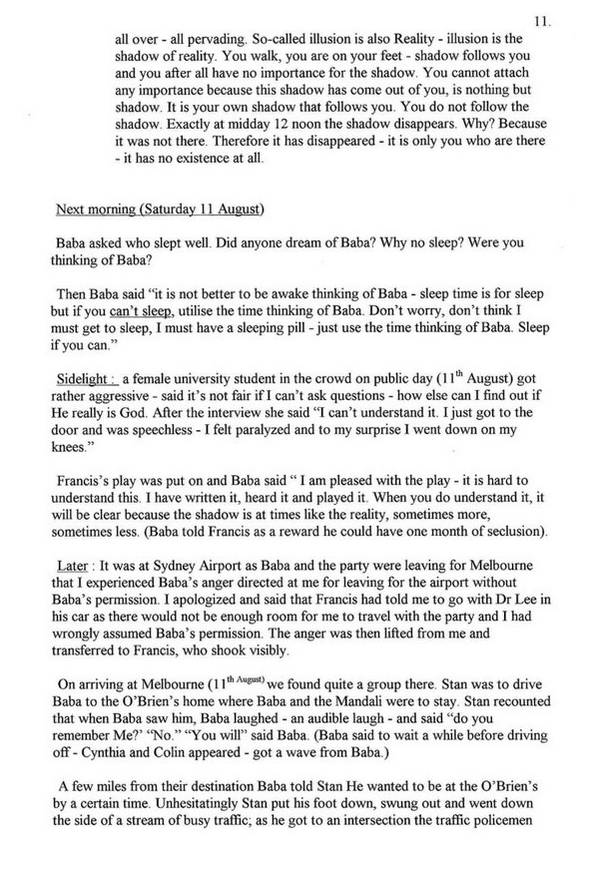 11.

all over - all pervading. So-called illusion is also Reality - illusion is the shadow of reality. You walk, you are on your feet - shadow follows you and you after all have no importance for the shadow. You cannot attach any importance because this shadow has come out of you, is nothing but shadow. It is your own shadow that follows you. You do not follow the shadow. Exactly at midday 12 noon the shadow disappears. Why? Because it was not there. Therefore it has disappeared - it is only you who are there - it has no existence at all.

Next morning (Saturday 11 August)

Baba asked who slept well. Did anyone dream of Baba? Why no sleep? Were you thinking of Baba?

Then Baba said "it is not better to be awake thinking of Baba - sleep time is for sleep but if you can't sleep, utilise the time thinking of Baba. Don't worry, don't think I must get to sleep, I must have a sleeping pill - just use the time thinking of Baba. Sleep if you can."

Sidelight : a female university student in the crowd on public day ($11^{th}$ August) got rather aggressive - said it's not fair if I can't ask questions - how else can I find out if He really is God. After the interview she said "I can't understand it. I just got to the door and was speechless - I felt paralyzed and to my surprise I went down on my knees."

Francis's play was put on and Baba said " I am pleased with the play - it is hard to understand this. I have written it, heard it and played it. When you do understand it, it will be clear because the shadow is at times like the reality, sometimes more, sometimes less. (Baba told Francis as a reward he could have one month of seclusion).

Later : It was at Sydney Airport as Baba and the party were leaving for Melbourne that I experienced Baba's anger directed at me for leaving for the airport without Baba's permission. I apologized and said that Francis had told me to go with Dr Lee in his car as there would not be enough room for me to travel with the party and I had wrongly assumed Baba's permission. The anger was then lifted from me and transferred to Francis, who shook visibly.

On arriving at Melbourne ($11^{th\ August}$) we found quite a group there. Stan was to drive Baba to the O'Brien's home where Baba and the Mandali were to stay. Stan recounted that when Baba saw him, Baba laughed - an audible laugh - and said "do you remember Me?' "No." "You will" said Baba. (Baba said to wait a while before driving off - Cynthia and Colin appeared - got a wave from Baba.)

A few miles from their destination Baba told Stan He wanted to be at the O'Brien's by a certain time. Unhesitatingly Stan put his foot down, swung out and went down the side of a stream of busy traffic; as he got to an intersection the traffic policemen